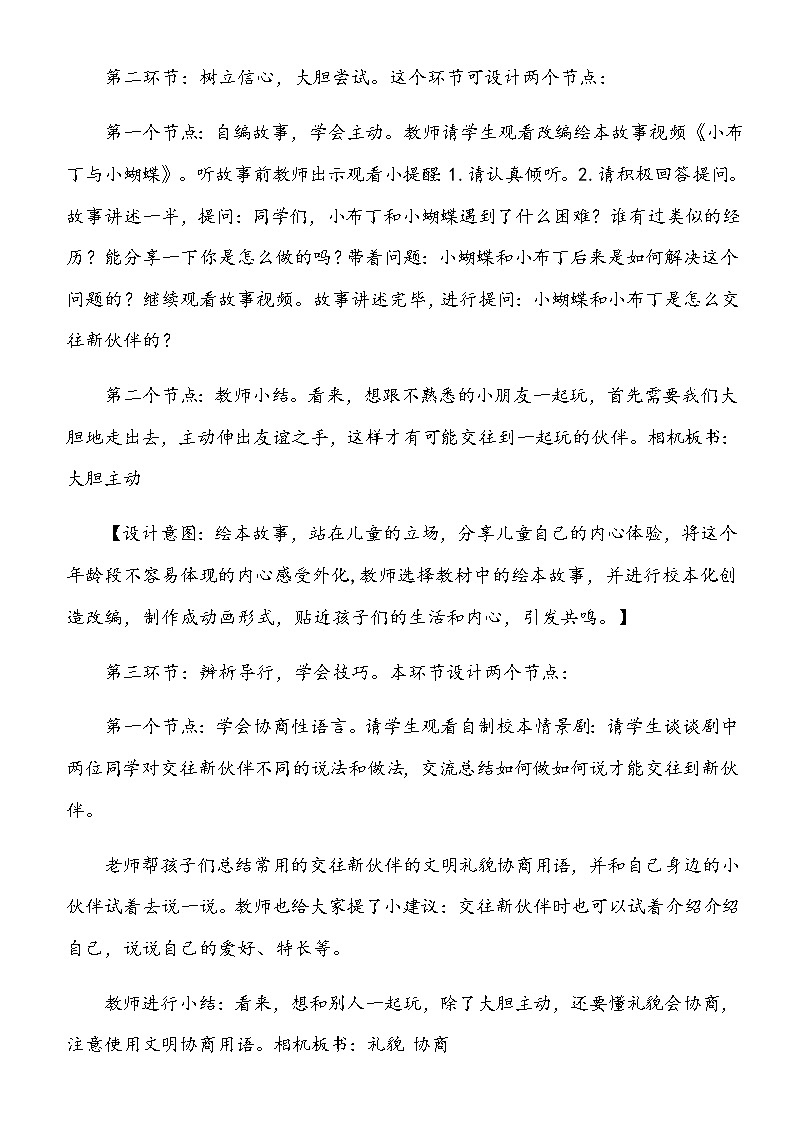 第二环节：树立信心，大胆尝试。这个环节可设计两个节点：

第一个节点：自编故事，学会主动。教师请学生观看改编绘本故事视频《小布丁与小蝴蝶》。听故事前教师出示观看小提醒 1. 请认真倾听。2. 请积极回答提问。故事讲述一半，提问：同学们，小布丁和小蝴蝶遇到了什么困难？谁有过类似的经历？能分享一下你是怎么做的吗？带着问题：小蝴蝶和小布丁后来是如何解决这个问题的？继续观看故事视频。故事讲述完毕，进行提问：小蝴蝶和小布丁是怎么交往新伙伴的？

第二个节点：教师小结。看来，想跟不熟悉的小朋友一起玩，首先需要我们大胆地走出去，主动伸出友谊之手，这样才有可能交往到一起玩的伙伴。相机板书：大胆主动

【设计意图：绘本故事，站在儿童的立场，分享儿童自己的内心体验，将这个年龄段不容易体现的内心感受外化，教师选择教材中的绘本故事，并进行校本化创造改编，制作成动画形式，贴近孩子们的生活和内心，引发共鸣。】

第三环节：辨析导行，学会技巧。本环节设计两个节点：

第一个节点：学会协商性语言。请学生观看自制校本情景剧：请学生谈谈剧中两位同学对交往新伙伴不同的说法和做法，交流总结如何做如何说才能交往到新伙伴。

老师帮孩子们总结常用的交往新伙伴的文明礼貌协商用语，并和自己身边的小伙伴试着去说一说。教师也给大家提了小建议：交往新伙伴时也可以试着介绍介绍自己，说说自己的爱好、特长等。

教师进行小结：看来，想和别人一起玩，除了大胆主动，还要懂礼貌会协商，注意使用文明协商用语。相机板书：礼貌 协商